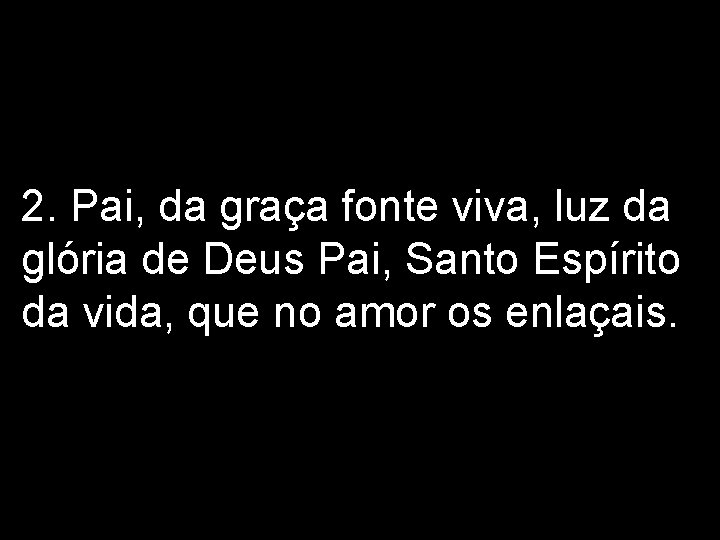 2. Pai, da graça fonte viva, luz da glória de Deus Pai, Santo Espírito da vida, que no amor os enlaçais.